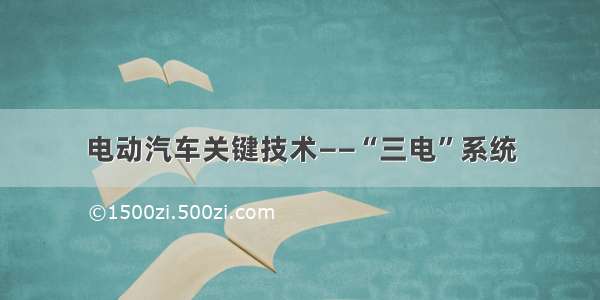 电动汽车关键技术——“三电”系统

©1500zi.500zi.com